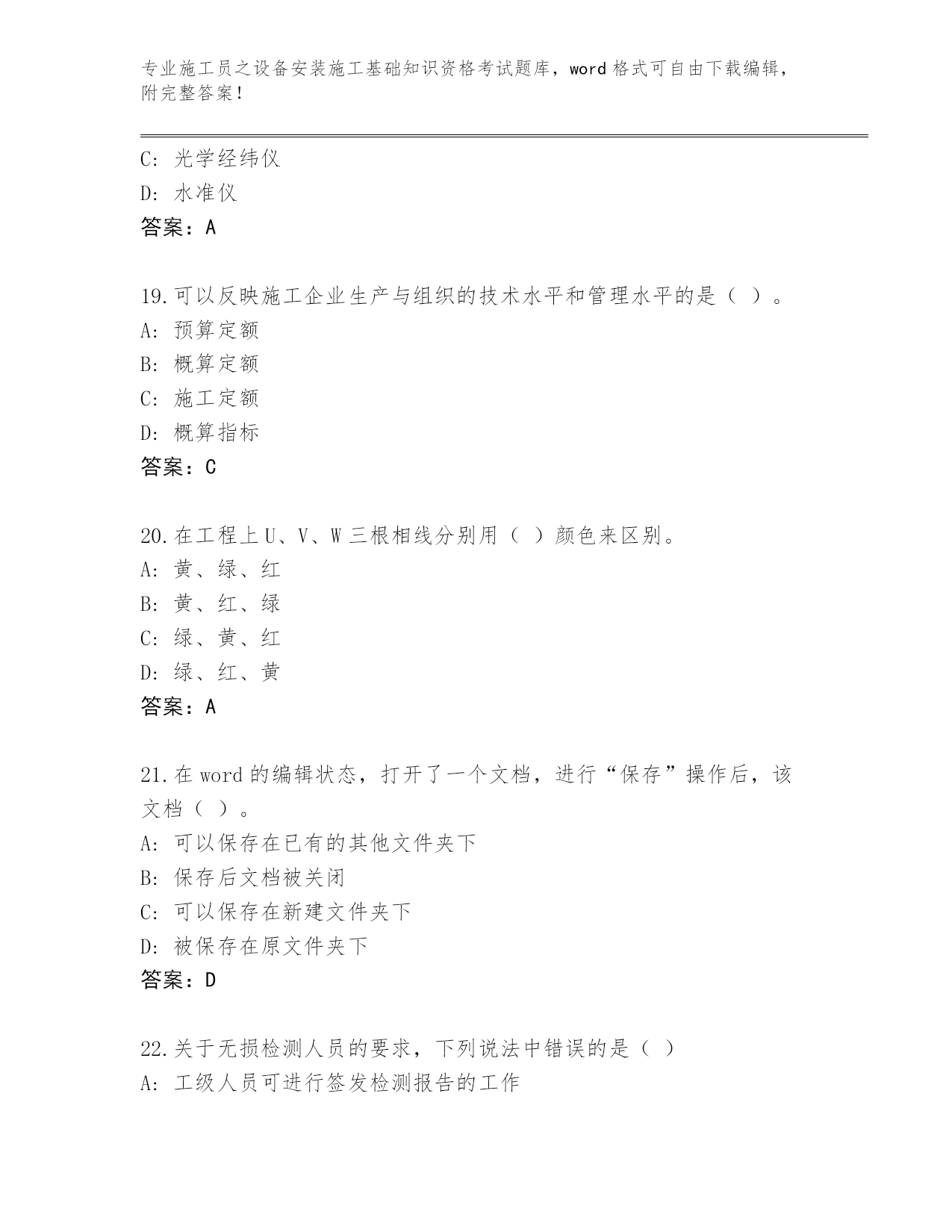 专业施工员之设备安装施工基础知识资格考试题库，word 格式可自由下载编辑，附完整答案！

C: 光学经纬仪
D: 水准仪
答案：A

19.可以反映施工企业生产与组织的技术水平和管理水平的是（ ）。
A: 预算定额
B: 概算定额
C: 施工定额
D: 概算指标
答案：C

20.在工程上 U、V、W 三根相线分别用（ ）颜色来区别。
A: 黄、绿、红
B: 黄、红、绿
C: 绿、黄、红
D: 绿、红、黄
答案：A

21.在 word 的编辑状态，打开了一个文档，进行“保存”操作后，该文档（ ）。
A: 可以保存在已有的其他文件夹下
B: 保存后文档被关闭
C: 可以保存在新建文件夹下
D: 被保存在原文件夹下
答案：D

22.关于无损检测人员的要求，下列说法中错误的是（ ）
A: 工级人员可进行签发检测报告的工作